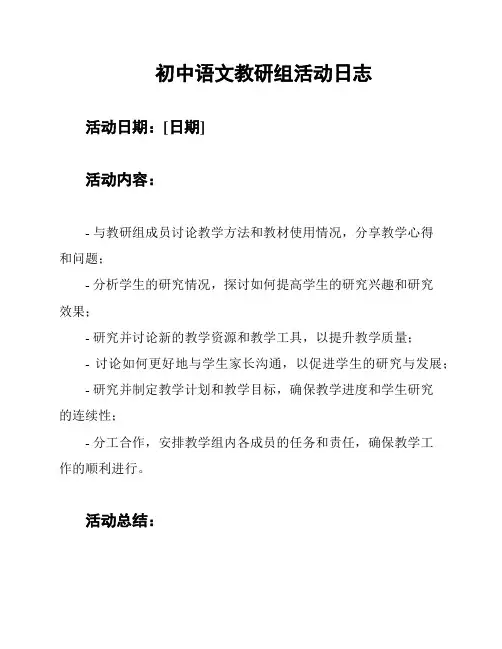 初中语文教研组活动日志

活动日期：[日期]

活动内容：

- 与教研组成员讨论教学方法和教材使用情况，分享教学心得和问题；

- 分析学生的研究情况，探讨如何提高学生的研究兴趣和研究效果；

- 研究并讨论新的教学资源和教学工具，以提升教学质量；

- 讨论如何更好地与学生家长沟通，以促进学生的研究与发展；

- 研究并制定教学计划和教学目标，确保教学进度和学生研究的连续性；

- 分工合作，安排教学组内各成员的任务和责任，确保教学工作的顺利进行。

活动总结：